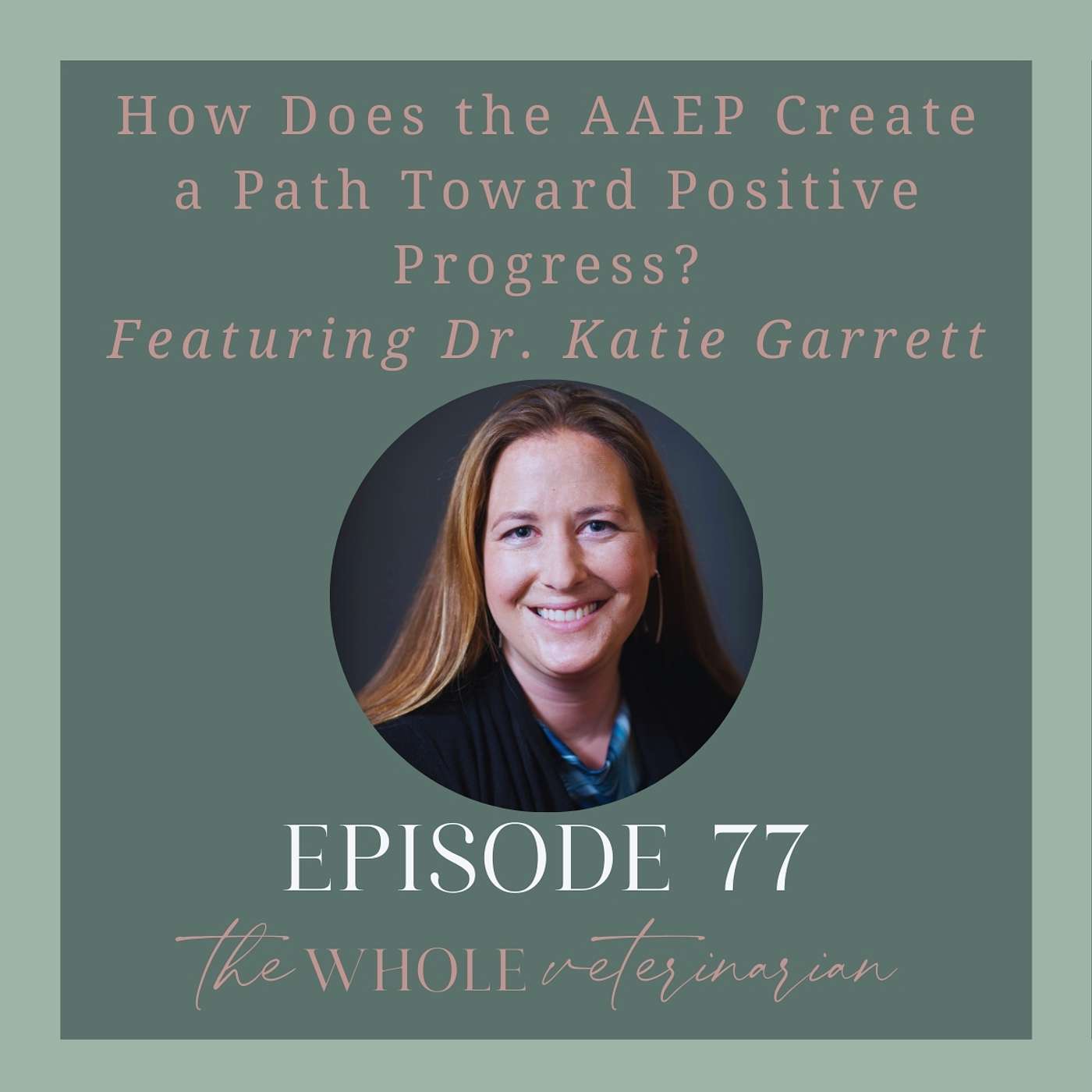 How Does the AAEP Create a Path Toward Positive Progress?
Featuring Dr. Katie Garrett

EPISODE 77

the WHOLE veterinarian